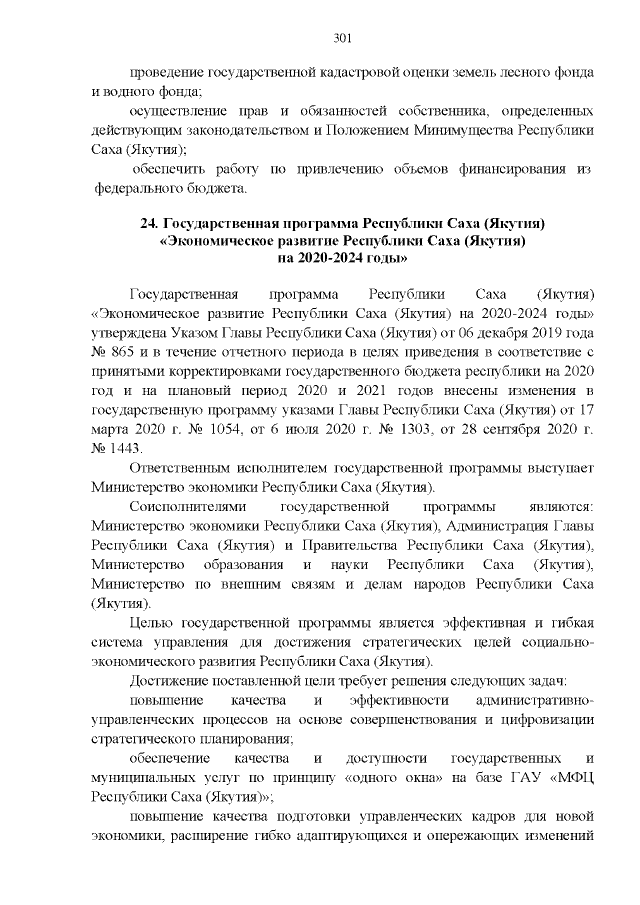 301

проведение государственной кадастровой оценки земель лесного фонда и водного фонда;

осуществление прав и обязанностей собственника, определенных действующим законодательством и Положением Минимущества Республики Саха (Якутия);

обеспечить работу по привлечению объемов финансирования из федерального бюджета.

24. Государственная программа Республики Саха (Якутия)
«Экономическое развитие Республики Саха (Якутия)
на 2020-2024 годы»

Государственная программа Республики Саха (Якутия) «Экономическое развитие Республики Саха (Якутия) на 2020-2024 годы» утверждена Указом Главы Республики Саха (Якутия) от 06 декабря 2019 года № 865 и в течение отчетного периода в целях приведения в соответствие с принятыми корректировками государственного бюджета республики на 2020 год и на плановый период 2020 и 2021 годов внесены изменения в государственную программу указами Главы Республики Саха (Якутия) от 17 марта 2020 г. № 1054, от 6 июля 2020 г. № 1303, от 28 сентября 2020 г. № 1443.

Ответственным исполнителем государственной программы выступает Министерство экономики Республики Саха (Якутия).

Соисполнителями государственной программы являются: Министерство экономики Республики Саха (Якутия), Администрация Главы Республики Саха (Якутия) и Правительства Республики Саха (Якутия), Министерство образования и науки Республики Саха (Якутия), Министерство по внешним связям и делам народов Республики Саха (Якутия).

Целью государственной программы является эффективная и гибкая система управления для достижения стратегических целей социально-экономического развития Республики Саха (Якутия).

Достижение поставленной цели требует решения следующих задач:

повышение качества и эффективности административно-управленческих процессов на основе совершенствования и цифровизации стратегического планирования;

обеспечение качества и доступности государственных и муниципальных услуг по принципу «одного окна» на базе ГАУ «МФЦ Республики Саха (Якутия)»;

повышение качества подготовки управленческих кадров для новой экономики, расширение гибко адаптирующихся и опережающих изменений